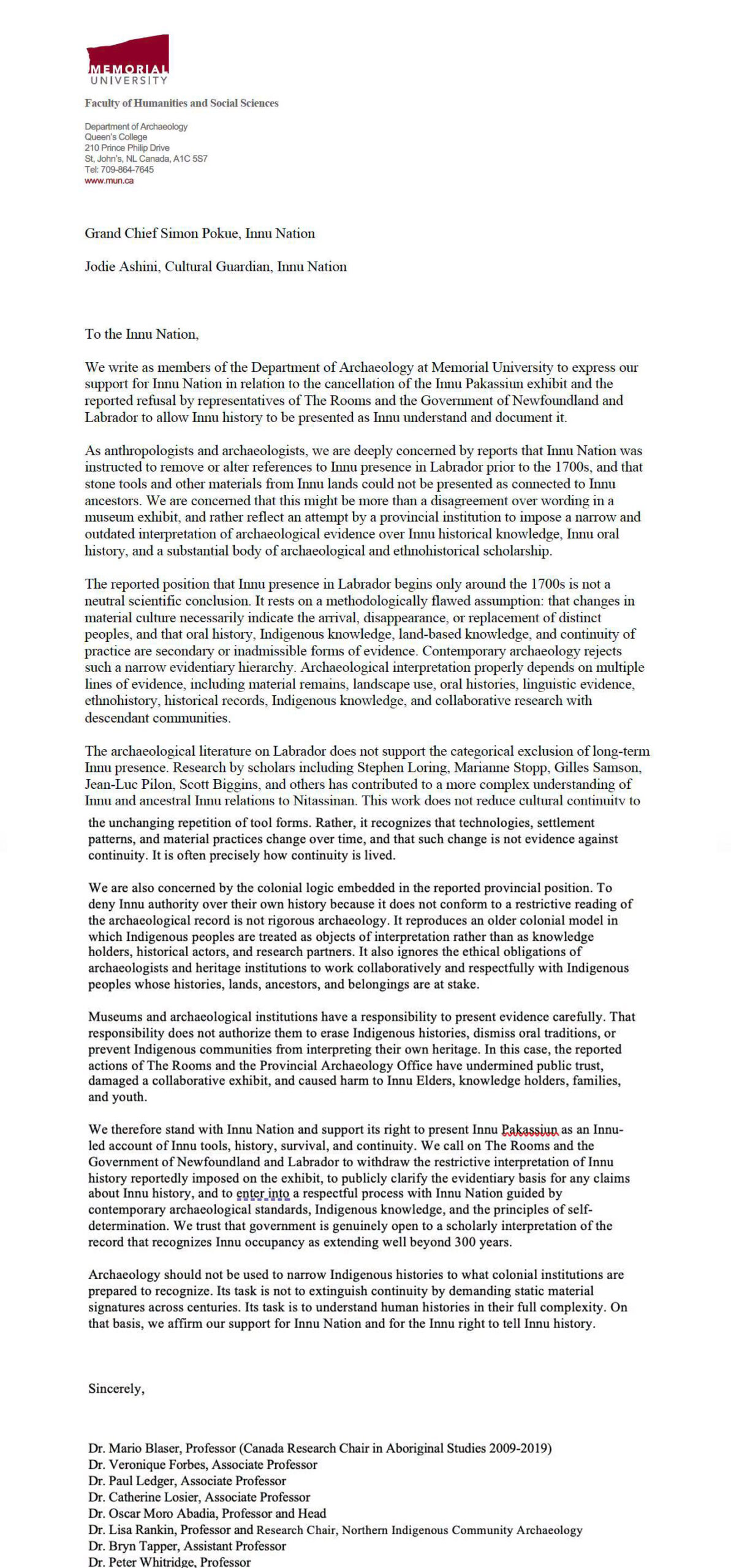 MEMORIAL
UNIVERSITY

Faculty of Humanities and Social Sciences

Department of Archaeology
Queen's College
210 Prince Philip Drive
St. John's, NL Canada, A1C 5S7
Tel: 709-864-7645
www.mun.ca

Grand Chief Simon Pokue, Innu Nation

Jodie Ashini, Cultural Guardian, Innu Nation

To the Innu Nation,

We write as members of the Department of Archaeology at Memorial University to express our support for Innu Nation in relation to the cancellation of the Innu Pakassiun exhibit and the reported refusal by representatives of The Rooms and the Government of Newfoundland and Labrador to allow Innu history to be presented as Innu understand and document it.

As anthropologists and archaeologists, we are deeply concerned by reports that Innu Nation was instructed to remove or alter references to Innu presence in Labrador prior to the 1700s, and that stone tools and other materials from Innu lands could not be presented as connected to Innu ancestors. We are concerned that this might be more than a disagreement over wording in a museum exhibit, and rather reflect an attempt by a provincial institution to impose a narrow and outdated interpretation of archaeological evidence over Innu historical knowledge, Innu oral history, and a substantial body of archaeological and ethnohistorical scholarship.

The reported position that Innu presence in Labrador begins only around the 1700s is not a neutral scientific conclusion. It rests on a methodologically flawed assumption: that changes in material culture necessarily indicate the arrival, disappearance, or replacement of distinct peoples, and that oral history, Indigenous knowledge, land-based knowledge, and continuity of practice are secondary or inadmissible forms of evidence. Contemporary archaeology rejects such a narrow evidentiary hierarchy. Archaeological interpretation properly depends on multiple lines of evidence, including material remains, landscape use, oral histories, linguistic evidence, ethnohistory, historical records, Indigenous knowledge, and collaborative research with descendant communities.

The archaeological literature on Labrador does not support the categorical exclusion of long-term Innu presence. Research by scholars including Stephen Loring, Marianne Stopp, Gilles Samson, Jean-Luc Pilon, Scott Biggins, and others has contributed to a more complex understanding of Innu and ancestral Innu relations to Nitassinan. This work does not reduce cultural continuity to the unchanging repetition of tool forms. Rather, it recognizes that technologies, settlement patterns, and material practices change over time, and that such change is not evidence against continuity. It is often precisely how continuity is lived.

We are also concerned by the colonial logic embedded in the reported provincial position. To deny Innu authority over their own history because it does not conform to a restrictive reading of the archaeological record is not rigorous archaeology. It reproduces an older colonial model in which Indigenous peoples are treated as objects of interpretation rather than as knowledge holders, historical actors, and research partners. It also ignores the ethical obligations of archaeologists and heritage institutions to work collaboratively and respectfully with Indigenous peoples whose histories, lands, ancestors, and belongings are at stake.

Museums and archaeological institutions have a responsibility to present evidence carefully. That responsibility does not authorize them to erase Indigenous histories, dismiss oral traditions, or prevent Indigenous communities from interpreting their own heritage. In this case, the reported actions of The Rooms and the Provincial Archaeology Office have undermined public trust, damaged a collaborative exhibit, and caused harm to Innu Elders, knowledge holders, families, and youth.

We therefore stand with Innu Nation and support its right to present Innu Pakassiun as an Innu-led account of Innu tools, history, survival, and continuity. We call on The Rooms and the Government of Newfoundland and Labrador to withdraw the restrictive interpretation of Innu history reportedly imposed on the exhibit, to publicly clarify the evidentiary basis for any claims about Innu history, and to enter into a respectful process with Innu Nation guided by contemporary archaeological standards, Indigenous knowledge, and the principles of self-determination. We trust that government is genuinely open to a scholarly interpretation of the record that recognizes Innu occupancy as extending well beyond 300 years.

Archaeology should not be used to narrow Indigenous histories to what colonial institutions are prepared to recognize. Its task is not to extinguish continuity by demanding static material signatures across centuries. Its task is to understand human histories in their full complexity. On that basis, we affirm our support for Innu Nation and for the Innu right to tell Innu history.

Sincerely,

Dr. Mario Blaser, Professor (Canada Research Chair in Aboriginal Studies 2009-2019)
Dr. Veronique Forbes, Associate Professor
Dr. Paul Ledger, Associate Professor
Dr. Catherine Losier, Associate Professor
Dr. Oscar Moro Abadia, Professor and Head
Dr. Lisa Rankin, Professor and Research Chair, Northern Indigenous Community Archaeology
Dr. Bryn Tapper, Assistant Professor
Dr. Peter Whitridge, Professor